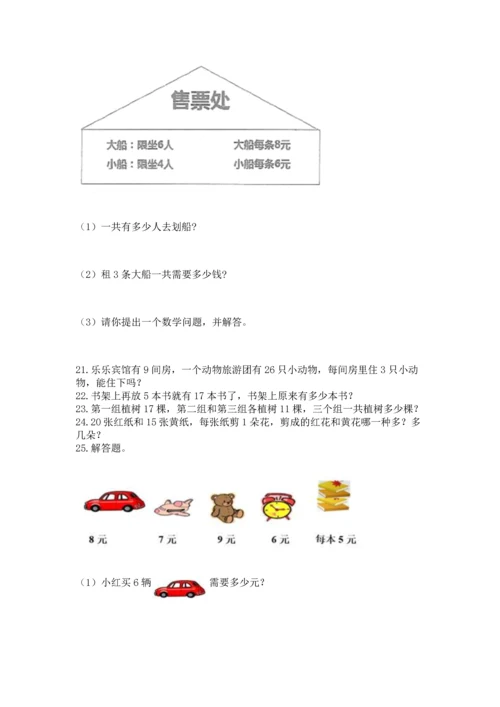 售票处

大船：限坐6人　　大船每条8元
小船：限坐4人　　小船每条6元

（1）一共有多少人去划船？

（2）租 3 条大船一共需要多少钱？

（3）请你提出一个数学问题，并解答。

21. 乐乐宾馆有 9 间房，一个动物旅游团有 26 只小动物，每间房里住 3 只小动物，能住下吗？
22. 书架上再放 5 本书就有 17 本书了，书架上原来有多少本书？
23. 第一组植树 17 棵，第二组和第三组各植树 11 棵，三个组一共植树多少棵？
24. 20 张红纸和 15 张黄纸，每张纸剪 1 朵花，剪成的红花和黄花哪一种多？多几朵？
25. 解答题。

8 元　　7 元　　9 元　　6 元　　每本 5 元

（1）小红买 6 辆　　需要多少元？